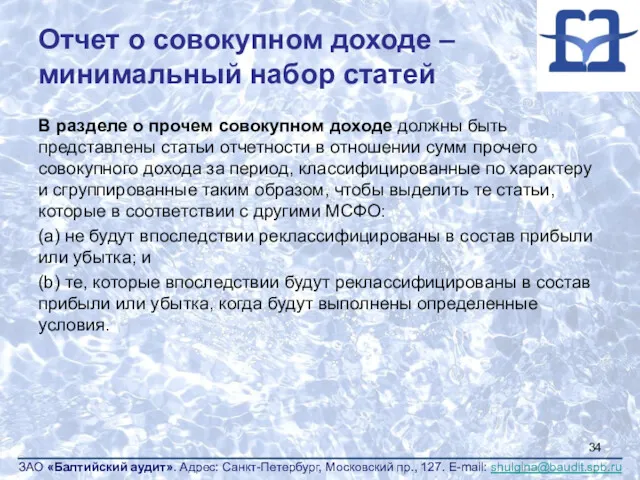 Отчет о совокупном доходе – минимальный набор статей

В разделе о прочем совокупном доходе должны быть представлены статьи отчетности в отношении сумм прочего совокупного дохода за период, классифицированные по характеру и сгруппированные таким образом, чтобы выделить те статьи, которые в соответствии с другими МСФО:

(a) не будут впоследствии реклассифицированы в состав прибыли или убытка; и

(b) те, которые впоследствии будут реклассифицированы в состав прибыли или убытка, когда будут выполнены определенные условия.

34

ЗАО «Балтийский аудит». Адрес: Санкт-Петербург, Московский пр., 127. E-mail: shulgina@baudit.spb.ru